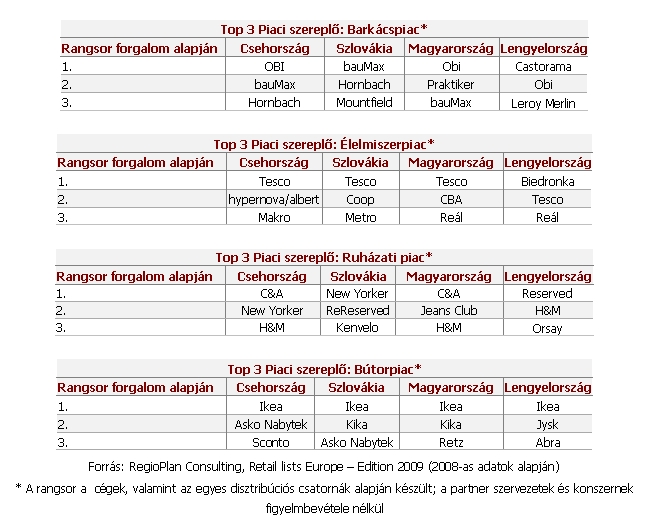 Top 3 Piaci szereplő: Barkácspiac*

| Rangsor forgalom alapján | Csehország | Szlovákia | Magyarország | Lengyelország |
|---|---|---|---|---|
| 1. | OBI | bauMax | Obi | Castorama |
| 2. | bauMax | Hornbach | Praktiker | Obi |
| 3. | Hornbach | Mountfield | bauMax | Leroy Merlin |

Top 3 Piaci szereplő: Élelmiszerpiac*

| Rangsor forgalom alapján | Csehország | Szlovákia | Magyarország | Lengyelország |
|---|---|---|---|---|
| 1. | Tesco | Tesco | Tesco | Biedronka |
| 2. | hypernova/albert | Coop | CBA | Tesco |
| 3. | Makro | Metro | Reál | Reál |

Top 3 Piaci szereplő: Ruházati piac*

| Rangsor forgalom alapján | Csehország | Szlovákia | Magyarország | Lengyelország |
|---|---|---|---|---|
| 1. | C&A | New Yorker | C&A | Reserved |
| 2. | New Yorker | ReReserved | Jeans Club | H&M |
| 3. | H&M | Kenvelo | H&M | Orsay |

Top 3 Piaci szereplő: Bútorpiac*

| Rangsor forgalom alapján | Csehország | Szlovákia | Magyarország | Lengyelország |
|---|---|---|---|---|
| 1. | Ikea | Ikea | Ikea | Ikea |
| 2. | Asko Nabytek | Kika | Kika | Jysk |
| 3. | Sconto | Asko Nabytek | Retz | Abra |

Forrás: RegioPlan Consulting, Retail lists Europe – Edition 2009 (2008-as adatok alapján)

* A rangsor a cégek, valamint az egyes disztribúciós csatornák alapján készült; a partner szervezetek és konszernek figyelmbevétele nélkül